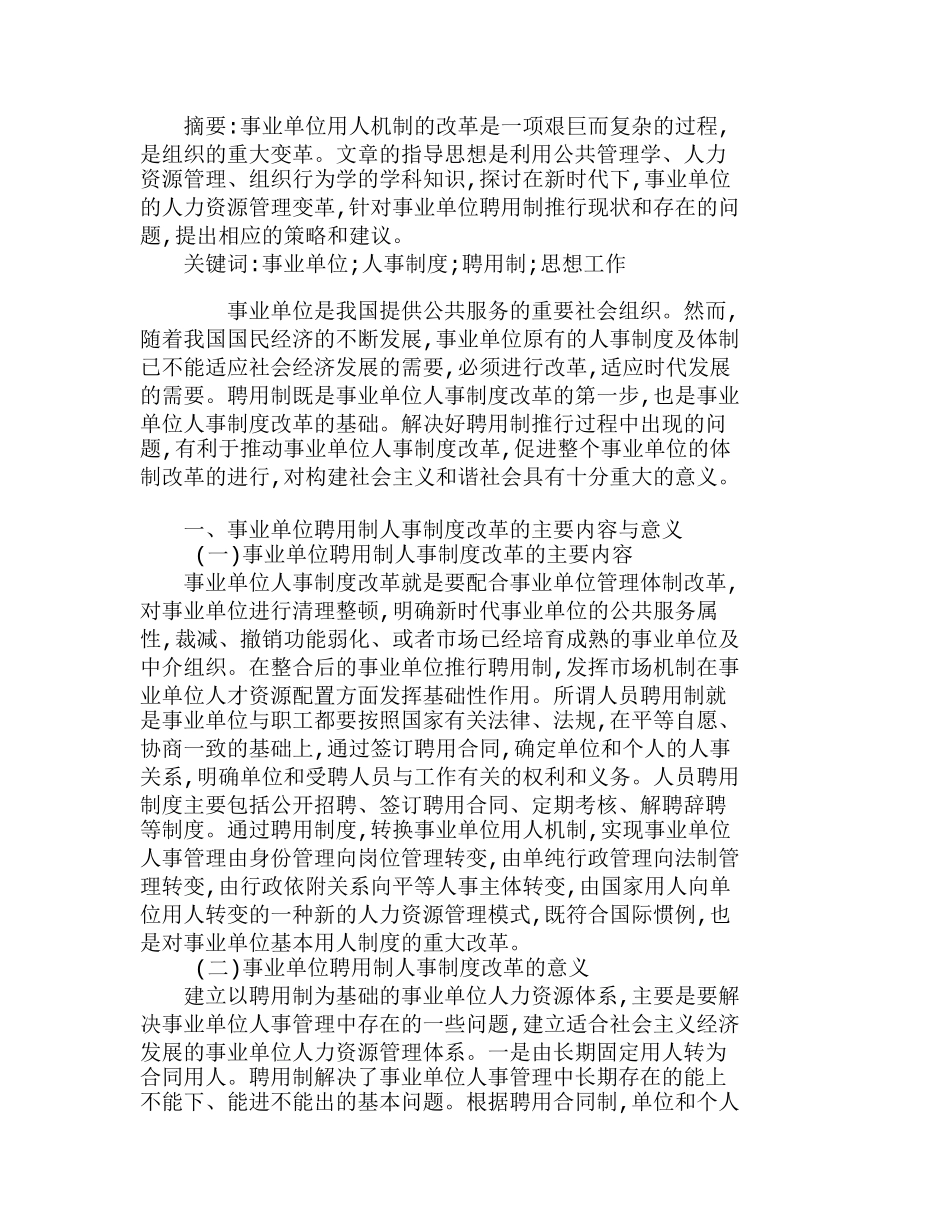 摘要:事业单位用人机制的改革是一项艰巨而复杂的过程,是组织的重大变革。文章的指导思想是利用公共管理学、人力资源管理、组织行为学的学科知识,探讨在新时代下,事业单位的人力资源管理变革,针对事业单位聘用制推行现状和存在的问题,提出相应的策略和建议。

关键词:事业单位;人事制度;聘用制;思想工作

事业单位是我国提供公共服务的重要社会组织。然而,随着我国国民经济的不断发展,事业单位原有的人事制度及体制已不能适应社会经济发展的需要,必须进行改革,适应时代发展的需要。聘用制既是事业单位人事制度改革的第一步,也是事业单位人事制度改革的基础。解决好聘用制推行过程中出现的问题,有利于推动事业单位人事制度改革,促进整个事业单位的体制改革的进行,对构建社会主义和谐社会具有十分重大的意义。

一、事业单位聘用制人事制度改革的主要内容与意义

(一)事业单位聘用制人事制度改革的主要内容

事业单位人事制度改革就是要配合事业单位管理体制改革,对事业单位进行清理整顿,明确新时代事业单位的公共服务属性,裁减、撤销功能弱化、或者市场已经培育成熟的事业单位及中介组织。在整合后的事业单位推行聘用制,发挥市场机制在事业单位人才资源配置方面发挥基础性作用。所谓人员聘用制就是事业单位与职工都要按照国家有关法律、法规,在平等自愿、协商一致的基础上,通过签订聘用合同,确定单位和个人的人事关系,明确单位和受聘人员与工作有关的权利和义务。人员聘用制度主要包括公开招聘、签订聘用合同、定期考核、解聘辞聘等制度。通过聘用制度,转换事业单位用人机制,实现事业单位人事管理由身份管理向岗位管理转变,由单纯行政管理向法制管理转变,由行政依附关系向平等人事主体转变,由国家用人向单位用人转变的一种新的人力资源管理模式,既符合国际惯例,也是对事业单位基本用人制度的重大改革。

(二)事业单位聘用制人事制度改革的意义

建立以聘用制为基础的事业单位人力资源体系,主要是要解决事业单位人事管理中存在的一些问题,建立适合社会主义经济发展的事业单位人力资源管理体系。一是由长期固定用人转为合同用人。聘用制解决了事业单位人事管理中长期存在的能上不能下、能进不能出的基本问题。根据聘用合同制,单位和个人